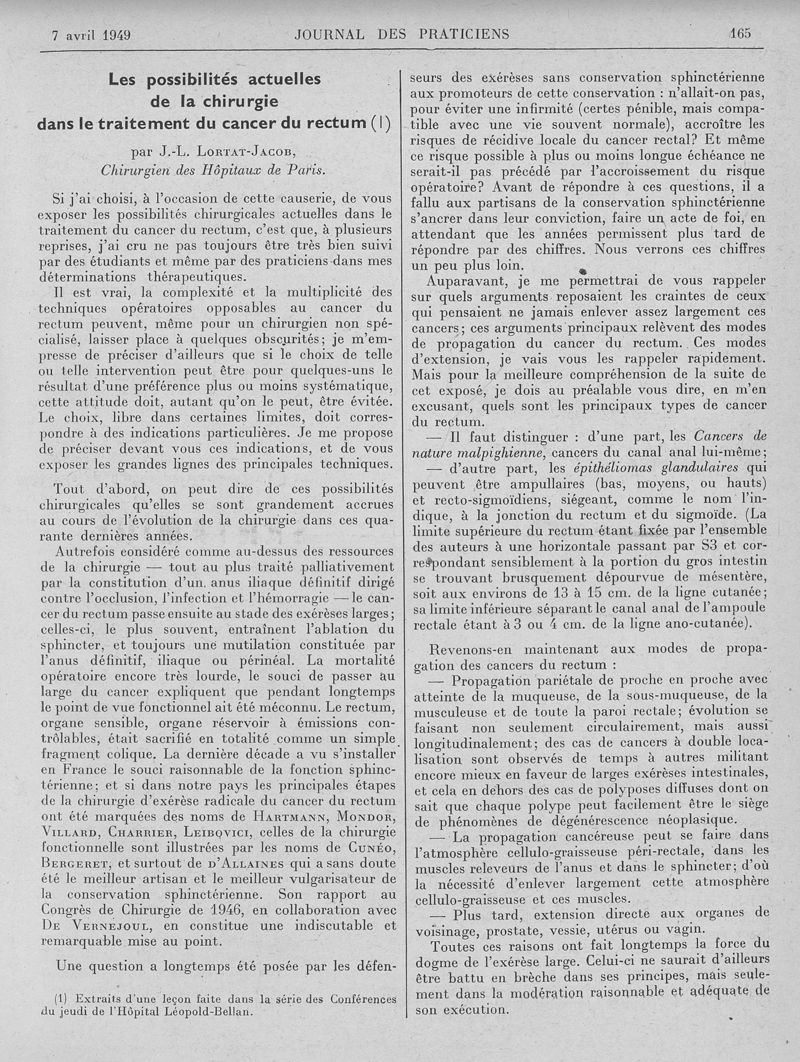 7 avril 1949 JOURNAL DES PRATICIENS 165

Les possibilités actuelles de la chirurgie dans le traitement du cancer du rectum (1)

par J.-L. Lortat-Jacob, Chirurgien des Hôpitaux de Paris.

Si j'ai choisi, à l'occasion de cette causerie, de vous exposer les possibilités chirurgicales actuelles dans le traitement du cancer du rectum, c'est que, à plusieurs reprises, j'ai cru ne pas toujours être très bien suivi par des étudiants et même par des praticiens dans mes déterminations thérapeutiques.

Il est vrai, la complexité et la multiplicité des techniques opératoires opposables au cancer du rectum peuvent, même pour un chirurgien non spécialisé, laisser place à quelques obscurités; je m'empresse de préciser d'ailleurs que si le choix de telle ou telle intervention peut être pour quelques-uns le résultat d'une préférence plus ou moins systématique, cette attitude doit, autant qu'on le peut, être évitée. Le choix, libre dans certaines limites, doit correspondre à des indications particulières. Je me propose de préciser devant vous ces indications, et de vous exposer les grandes lignes des principales techniques.

Tout d'abord, on peut dire de ces possibilités chirurgicales qu'elles se sont grandement accrues au cours de l'évolution de la chirurgie dans ces quarante dernières années.

Autrefois considéré comme au-dessus des ressources de la chirurgie — tout au plus traité palliativement par la constitution d'un anus iliaque définitif dirigé contre l'occlusion, l'infection et l'hémorragie — le cancer du rectum passe ensuite au stade des exérèses larges; celles-ci, le plus souvent, entraînent l'ablation du sphincter, et toujours une mutilation constituée par l'anus définitif, iliaque ou périnéal. La mortalité opératoire encore très lourde, le souci de passer au large du cancer expliquent que pendant longtemps le point de vue fonctionnel ait été méconnu. Le rectum, organe sensible, organe réservoir à émissions contrôlables, était sacrifié en totalité comme un simple fragment colique. La dernière décade a vu s'installer en France le souci raisonnable de la fonction sphinctérienne; et si dans notre pays les principales étapes de la chirurgie d'exérèse radicale du cancer du rectum ont été marquées des noms de Hartmann, Mondor, Villard, Charrier, Leibovici, celles de la chirurgie fonctionnelle sont illustrées par les noms de Cunéo, Bergeret, et surtout de d'Allaines qui a sans doute été le meilleur artisan et le meilleur vulgarisateur de la conservation sphinctérienne. Son rapport au Congrès de Chirurgie de 1946, en collaboration avec De Vernejoul, en constitue une indiscutable et remarquable mise au point.

Une question a longtemps été posée par les défenseurs des exérèses sans conservation sphinctérienne aux promoteurs de cette conservation : n'allait-on pas, pour éviter une infirmité (certes pénible, mais compatible avec une vie souvent normale), accroître les risques de récidive locale du cancer rectal? Et même ce risque possible à plus ou moins longue échéance ne serait-il pas précédé par l'accroissement du risque opératoire? Avant de répondre à ces questions, il a fallu aux partisans de la conservation sphinctérienne s'ancrer dans leur conviction, faire un acte de foi, en attendant que les années permissent plus tard de répondre par des chiffres. Nous verrons ces chiffres un peu plus loin.

Auparavant, je me permettrai de vous rappeler sur quels arguments reposaient les craintes de ceux qui pensaient ne jamais enlever assez largement ces cancers; ces arguments principaux relèvent des modes de propagation du cancer du rectum. Ces modes d'extension, je vais vous les rappeler rapidement. Mais pour la meilleure compréhension de la suite de cet exposé, je dois au préalable vous dire, en m'en excusant, quels sont les principaux types de cancer du rectum.

— Il faut distinguer : d'une part, les Cancers de nature malpighienne, cancers du canal anal lui-même;

— d'autre part, les épithéliomas glandulaires qui peuvent être ampullaires (bas, moyens, ou hauts) et recto-sigmoïdiens, siégeant, comme le nom l'indique, à la jonction du rectum et du sigmoïde. (La limite supérieure du rectum étant fixée par l'ensemble des auteurs à une horizontale passant par S3 et correspondant sensiblement à la portion du gros intestin se trouvant brusquement dépourvue de mésentère, soit aux environs de 13 à 15 cm. de la ligne cutanée; sa limite inférieure séparant le canal anal de l'ampoule rectale étant à 3 ou 4 cm. de la ligne ano-cutanée).

Revenons-en maintenant aux modes de propagation des cancers du rectum :

— Propagation pariétale de proche en proche avec atteinte de la muqueuse, de la sous-muqueuse, de la musculeuse et de toute la paroi rectale; évolution se faisant non seulement circulairement, mais aussi longitudinalement; des cas de cancers à double localisation sont observés de temps à autres militant encore mieux en faveur de larges exérèses intestinales, et cela en dehors des cas de polyposes diffuses dont on sait que chaque polype peut facilement être le siège de phénomènes de dégénérescence néoplasique.

— La propagation cancéreuse peut se faire dans l'atmosphère cellulo-graisseuse péri-rectale, dans les muscles releveurs de l'anus et dans le sphincter; d'où la nécessité d'enlever largement cette atmosphère cellulo-graisseuse et ces muscles.

— Plus tard, extension directe aux organes de voisinage, prostate, vessie, utérus ou vagin.

Toutes ces raisons ont fait longtemps la force du dogme de l'exérèse large. Celui-ci ne saurait d'ailleurs être battu en brèche dans ses principes, mais seulement dans la modération raisonnable et adéquate de son exécution.

(1) Extraits d'une leçon faite dans la série des Conférences du jeudi de l'Hôpital Léopold-Bellan.